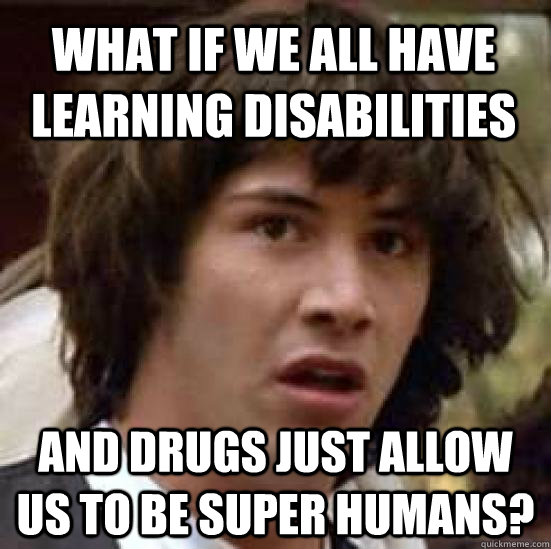 WHAT IF WE ALL HAVE LEARNING DISABILITIES

AND DRUGS JUST ALLOW US TO BE SUPER HUMANS?

quickmeme.com